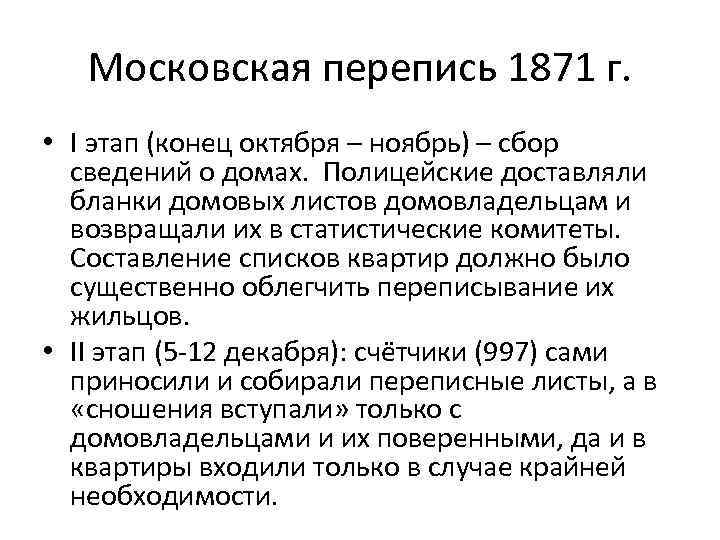 Московская перепись 1871 г.

• I этап (конец октября – ноябрь) – сбор сведений о домах. Полицейские доставляли бланки домовых листов домовладельцам и возвращали их в статистические комитеты. Составление списков квартир должно было существенно облегчить переписывание их жильцов.

• II этап (5-12 декабря): счётчики (997) сами приносили и собирали переписные листы, а в «сношения вступали» только с домовладельцами и их поверенными, да и в квартиры входили только в случае крайней необходимости.